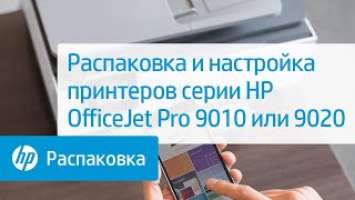 Распаковка и настройка принтеров серии HP OfficeJet Pro 9010 или 9020

hp Распаковка